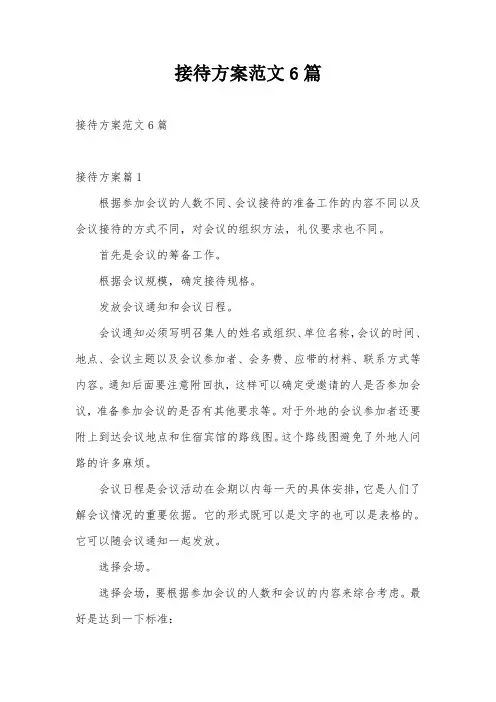 接待方案范文6篇

接待方案范文6篇

接待方案篇1

根据参加会议的人数不同、会议接待的准备工作的内容不同以及会议接待的方式不同，对会议的组织方法，礼仪要求也不同。

首先是会议的筹备工作。

根据会议规模，确定接待规格。

发放会议通知和会议日程。

会议通知必须写明召集人的姓名或组织、单位名称，会议的时间、地点、会议主题以及会议参加者、会务费、应带的材料、联系方式等内容。通知后面要注意附回执，这样可以确定受邀请的人是否参加会议，准备参加会议的是否有其他要求等。对于外地的会议参加者还要附上到达会议地点和住宿宾馆的路线图。这个路线图避免了外地人问路的许多麻烦。

会议日程是会议活动在会期以内每一天的具体安排，它是人们了解会议情况的重要依据。它的形式既可以是文字的也可以是表格的。它可以随会议通知一起发放。

选择会场。

选择会场，要根据参加会议的人数和会议的内容来综合考虑。最好是达到一下标准：